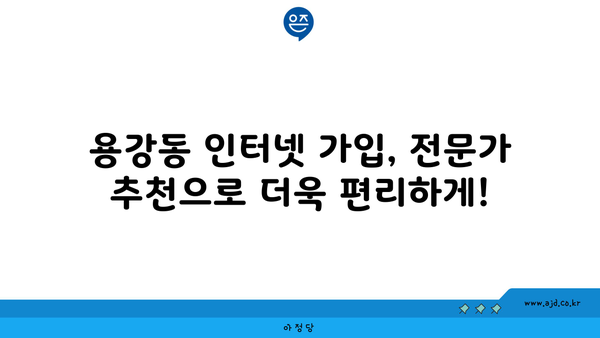 은즈

용강동 인터넷 가입, 전문가 추천으로 더욱 편리하게!

www.ajd.co.kr

아정당